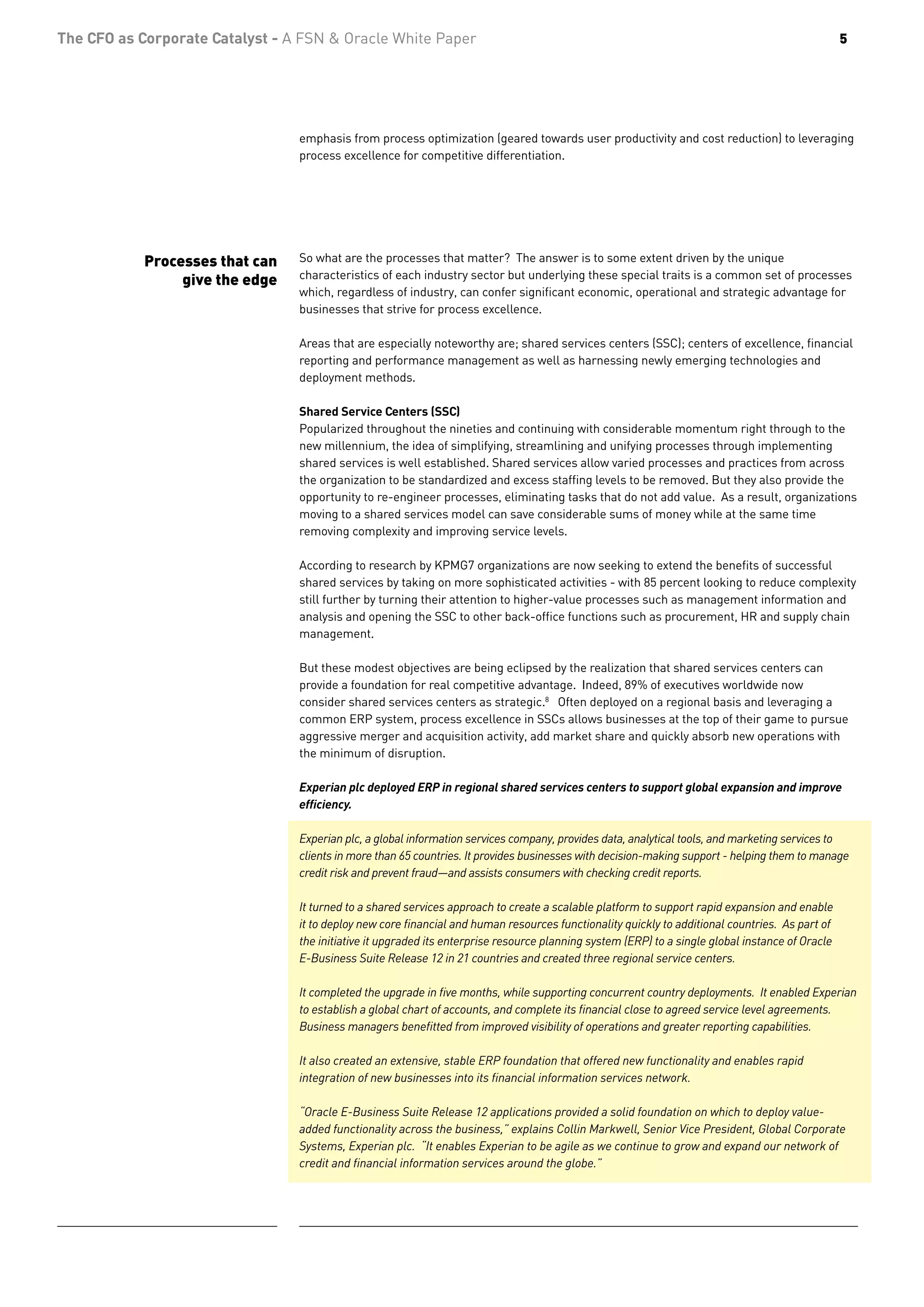 The CFO as Corporate Catalyst - A FSN & Oracle White Paper 5

emphasis from process optimization (geared towards user productivity and cost reduction) to leveraging process excellence for competitive differentiation.

Processes that can give the edge

So what are the processes that matter? The answer is to some extent driven by the unique characteristics of each industry sector but underlying these special traits is a common set of processes which, regardless of industry, can confer significant economic, operational and strategic advantage for businesses that strive for process excellence.

Areas that are especially noteworthy are; shared services centers (SSC); centers of excellence, financial reporting and performance management as well as harnessing newly emerging technologies and deployment methods.

Shared Service Centers (SSC)
Popularized throughout the nineties and continuing with considerable momentum right through to the new millennium, the idea of simplifying, streamlining and unifying processes through implementing shared services is well established. Shared services allow varied processes and practices from across the organization to be standardized and excess staffing levels to be removed. But they also provide the opportunity to re-engineer processes, eliminating tasks that do not add value. As a result, organizations moving to a shared services model can save considerable sums of money while at the same time removing complexity and improving service levels.

According to research by KPMG7 organizations are now seeking to extend the benefits of successful shared services by taking on more sophisticated activities - with 85 percent looking to reduce complexity still further by turning their attention to higher-value processes such as management information and analysis and opening the SSC to other back-office functions such as procurement, HR and supply chain management.

But these modest objectives are being eclipsed by the realization that shared services centers can provide a foundation for real competitive advantage. Indeed, 89% of executives worldwide now consider shared services centers as strategic.$^8$ Often deployed on a regional basis and leveraging a common ERP system, process excellence in SSCs allows businesses at the top of their game to pursue aggressive merger and acquisition activity, add market share and quickly absorb new operations with the minimum of disruption.

Experian plc deployed ERP in regional shared services centers to support global expansion and improve efficiency.

Experian plc, a global information services company, provides data, analytical tools, and marketing services to clients in more than 65 countries. It provides businesses with decision-making support - helping them to manage credit risk and prevent fraud—and assists consumers with checking credit reports.

It turned to a shared services approach to create a scalable platform to support rapid expansion and enable it to deploy new core financial and human resources functionality quickly to additional countries. As part of the initiative it upgraded its enterprise resource planning system (ERP) to a single global instance of Oracle E-Business Suite Release 12 in 21 countries and created three regional service centers.

It completed the upgrade in five months, while supporting concurrent country deployments. It enabled Experian to establish a global chart of accounts, and complete its financial close to agreed service level agreements. Business managers benefitted from improved visibility of operations and greater reporting capabilities.

It also created an extensive, stable ERP foundation that offered new functionality and enables rapid integration of new businesses into its financial information services network.

"Oracle E-Business Suite Release 12 applications provided a solid foundation on which to deploy value-added functionality across the business," explains Collin Markwell, Senior Vice President, Global Corporate Systems, Experian plc. "It enables Experian to be agile as we continue to grow and expand our network of credit and financial information services around the globe."